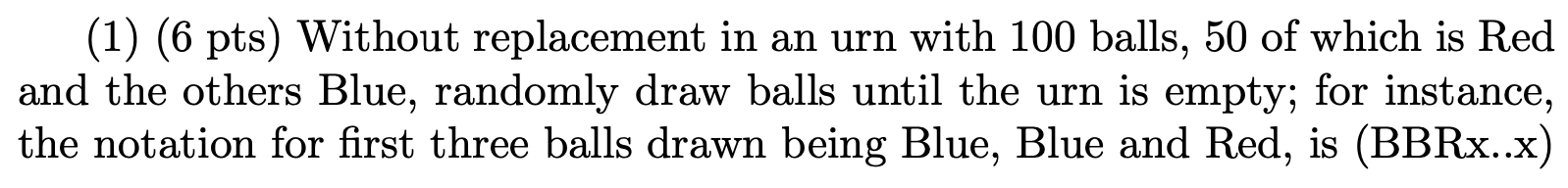 (1) (6 pts) Without replacement in an urn with 100 balls, 50 of which is Red and the others Blue, randomly draw balls until the urn is empty; for instance, the notation for first three balls drawn being Blue, Blue and Red, is (BBRx..x)